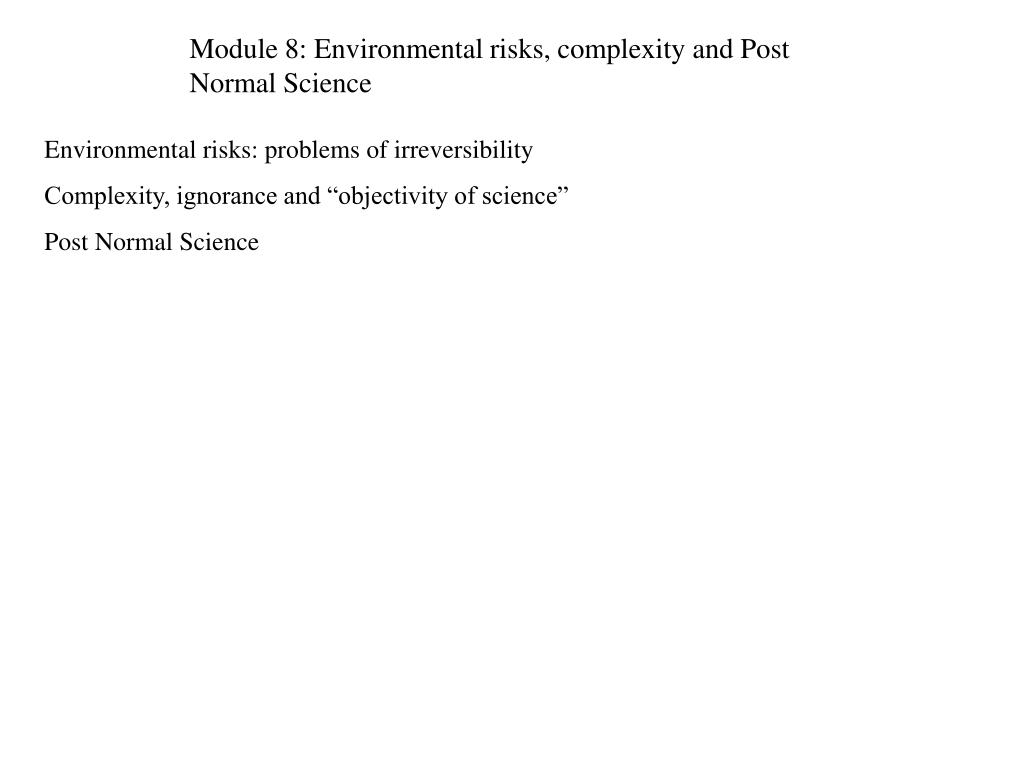 Module 8: Environmental risks, complexity and Post Normal Science

Environmental risks: problems of irreversibility

Complexity, ignorance and “objectivity of science”

Post Normal Science